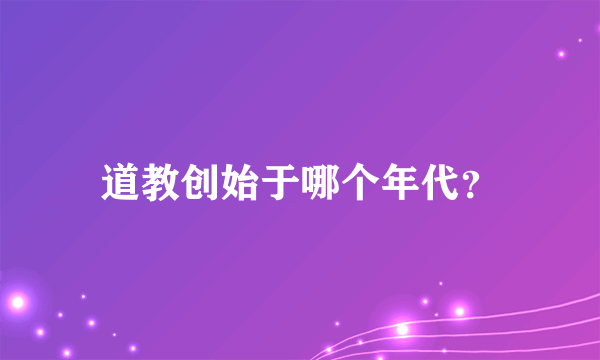 道教创始于哪个年代?